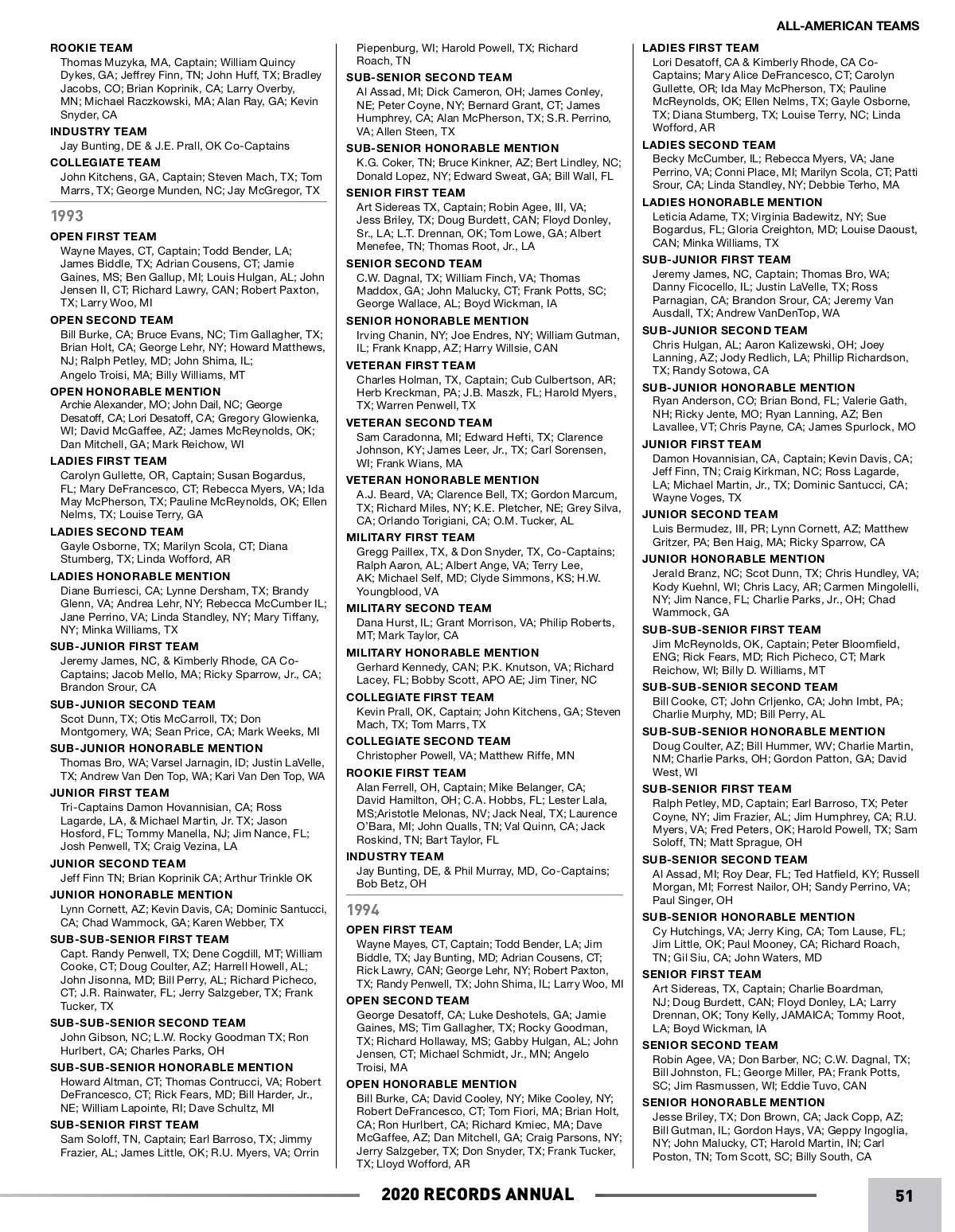 ALL-AMERICAN TEAMS

ROOKIE TEAM
Thomas Muzyka, MA, Captain; William Quincy Dykes, GA; Jeffrey Finn, TN; John Huff, TX; Bradley Jacobs, CO; Brian Koprinik, CA; Larry Overby, MN; Michael Raczkowski, MA; Alan Ray, GA; Kevin Snyder, CA

INDUSTRY TEAM
Jay Bunting, DE & J.E. Prall, OK Co-Captains

COLLEGIATE TEAM
John Kitchens, GA, Captain; Steven Mach, TX; Tom Marrs, TX; George Munden, NC; Jay McGregor, TX

1993

OPEN FIRST TEAM
Wayne Mayes, CT, Captain; Todd Bender, LA; James Biddle, TX; Adrian Cousens, CT; Jamie Gaines, MS; Ben Gallup, MI; Louis Hulgan, AL; John Jensen II, CT; Richard Lawry, CAN; Robert Paxton, TX; Larry Woo, MI

OPEN SECOND TEAM
Bill Burke, CA; Bruce Evans, NC; Tim Gallagher, TX; Brian Holt, CA; George Lehr, NY; Howard Matthews, NJ; Ralph Petley, MD; John Shima, IL; Angelo Troisi, MA; Billy Williams, MT

OPEN HONORABLE MENTION
Archie Alexander, MO; John Dail, NC; George Desatoff, CA; Lori Desatoff, CA; Gregory Glowienka, WI; David McGaffee, AZ; James McReynolds, OK; Dan Mitchell, GA; Mark Reichow, WI

LADIES FIRST TEAM
Carolyn Gullette, OR, Captain; Susan Bogardus, FL; Mary DeFrancesco, CT; Rebecca Myers, VA; Ida May McPherson, TX; Pauline McReynolds, OK; Ellen Nelms, TX; Louise Terry, GA

LADIES SECOND TEAM
Gayle Osborne, TX; Marilyn Scola, CT; Diana Stumberg, TX; Linda Wofford, AR

LADIES HONORABLE MENTION
Diane Burriesci, CA; Lynne Dersham, TX; Brandy Glenn, VA; Andrea Lehr, NY; Rebecca McCumber IL; Jane Perrino, VA; Linda Standley, NY; Mary Tiffany, NY; Minka Williams, TX

SUB-JUNIOR FIRST TEAM
Jeremy James, NC, & Kimberly Rhode, CA Co-Captains; Jacob Mello, MA; Ricky Sparrow, Jr., CA; Brandon Srour, CA

SUB-JUNIOR SECOND TEAM
Scot Dunn, TX; Otis McCarroll, TX; Don Montgomery, WA; Sean Price, CA; Mark Weeks, MI

SUB-JUNIOR HONORABLE MENTION
Thomas Bro, WA; Varsel Jarnagin, ID; Justin LaVelle, TX; Andrew Van Den Top, WA; Kari Van Den Top, WA

JUNIOR FIRST TEAM
Tri-Captains Damon Hovannisian, CA; Ross Lagarde, LA, & Michael Martin, Jr. TX; Jason Hosford, FL; Tommy Manella, NJ; Jim Nance, FL; Josh Penwell, TX; Craig Vezina, LA

JUNIOR SECOND TEAM
Jeff Finn TN; Brian Koprinik CA; Arthur Trinkle OK

JUNIOR HONORABLE MENTION
Lynn Cornett, AZ; Kevin Davis, CA; Dominic Santucci, CA; Chad Wammock, GA; Karen Webber, TX

SUB-SUB-SENIOR FIRST TEAM
Capt. Randy Penwell, TX; Dene Cogdill, MT; William Cooke, CT; Doug Coulter, AZ; Harrell Howell, AL; John Jisonna, MD; Bill Perry, AL; Richard Picheco, CT; J.R. Rainwater, FL; Jerry Salzgeber, TX; Frank Tucker, TX

SUB-SUB-SENIOR SECOND TEAM
John Gibson, NC; L.W. Rocky Goodman TX; Ron Hurlbert, CA; Charles Parks, OH

SUB-SUB-SENIOR HONORABLE MENTION
Howard Altman, CT; Thomas Contrucci, VA; Robert DeFrancesco, CT; Rick Fears, MD; Bill Harder, Jr., NE; William Lapointe, RI; Dave Schultz, MI

SUB-SENIOR FIRST TEAM
Sam Soloff, TN, Captain; Earl Barroso, TX; Jimmy Frazier, AL; James Little, OK; R.U. Myers, VA; Orrin Piepenburg, WI; Harold Powell, TX; Richard Roach, TN

SUB-SENIOR SECOND TEAM
Al Assad, MI; Dick Cameron, OH; James Conley, NE; Peter Coyne, NY; Bernard Grant, CT; James Humphrey, CA; Alan McPherson, TX; S.R. Perrino, VA; Allen Steen, TX

SUB-SENIOR HONORABLE MENTION
K.G. Coker, TN; Bruce Kinkner, AZ; Bert Lindley, NC; Donald Lopez, NY; Edward Sweat, GA; Bill Wall, FL

SENIOR FIRST TEAM
Art Sidereas TX, Captain; Robin Agee, III, VA; Jess Briley, TX; Doug Burdett, CAN; Floyd Donley, Sr., LA; L.T. Drennan, OK; Tom Lowe, GA; Albert Menefee, TN; Thomas Root, Jr., LA

SENIOR SECOND TEAM
C.W. Dagnal, TX; William Finch, VA; Thomas Maddox, GA; John Malucky, CT; Frank Potts, SC; George Wallace, AL; Boyd Wickman, IA

SENIOR HONORABLE MENTION
Irving Chanin, NY; Joe Endres, NY; William Gutman, IL; Frank Knapp, AZ; Harry Willsie, CAN

VETERAN FIRST TEAM
Charles Holman, TX, Captain; Cub Culbertson, AR; Herb Kreckman, PA; J.B. Maszk, FL; Harold Myers, TX; Warren Penwell, TX

VETERAN SECOND TEAM
Sam Caradonna, MI; Edward Hefti, TX; Clarence Johnson, KY; James Leer, Jr., TX; Carl Sorensen, WI; Frank Wians, MA

VETERAN HONORABLE MENTION
A.J. Beard, VA; Clarence Bell, TX; Gordon Marcum, TX; Richard Miles, NY; K.E. Pletcher, NE; Grey Silva, CA; Orlando Torigiani, CA; O.M. Tucker, AL

MILITARY FIRST TEAM
Gregg Paillex, TX, & Don Snyder, TX, Co-Captains; Ralph Aaron, AL; Albert Ange, VA; Terry Lee, AK; Michael Self, MD; Clyde Simmons, KS; H.W. Youngblood, VA

MILITARY SECOND TEAM
Dana Hurst, IL; Grant Morrison, VA; Philip Roberts, MT; Mark Taylor, CA

MILITARY HONORABLE MENTION
Gerhard Kennedy, CAN; P.K. Knutson, VA; Richard Lacey, FL; Bobby Scott, APO AE; Jim Tiner, NC

COLLEGIATE FIRST TEAM
Kevin Prall, OK, Captain; John Kitchens, GA; Steven Mach, TX; Tom Marrs, TX

COLLEGIATE SECOND TEAM
Christopher Powell, VA; Matthew Riffe, MN

ROOKIE FIRST TEAM
Alan Ferrell, OH, Captain; Mike Belanger, CA; David Hamilton, OH; C.A. Hobbs, FL; Lester Lala, MS;Aristotle Melonas, NV; Jack Neal, TX; Laurence O'Bara, MI; John Qualls, TN; Val Quinn, CA; Jack Roskind, TN; Bart Taylor, FL

INDUSTRY TEAM
Jay Bunting, DE, & Phil Murray, MD, Co-Captains; Bob Betz, OH

1994

OPEN FIRST TEAM
Wayne Mayes, CT, Captain; Todd Bender, LA; Jim Biddle, TX; Jay Bunting, MD; Adrian Cousens, CT; Rick Lawry, CAN; George Lehr, NY; Robert Paxton, TX; Randy Penwell, TX; John Shima, IL; Larry Woo, MI

OPEN SECOND TEAM
George Desatoff, CA; Luke Deshotels, GA; Jamie Gaines, MS; Tim Gallagher, TX; Rocky Goodman, TX; Richard Hollaway, MS; Gabby Hulgan, AL; John Jensen, CT; Michael Schmidt, Jr., MN; Angelo Troisi, MA

OPEN HONORABLE MENTION
Bill Burke, CA; David Cooley, NY; Mike Cooley, NY; Robert DeFrancesco, CT; Tom Fiori, MA; Brian Holt, CA; Ron Hurlbert, CA; Richard Kmiec, MA; Dave McGaffee, AZ; Dan Mitchell, GA; Craig Parsons, NY; Jerry Salzgeber, TX; Don Snyder, TX; Frank Tucker, TX; Lloyd Wofford, AR

LADIES FIRST TEAM
Lori Desatoff, CA & Kimberly Rhode, CA Co-Captains; Mary Alice DeFrancesco, CT; Carolyn Gullette, OR; Ida May McPherson, TX; Pauline McReynolds, OK; Ellen Nelms, TX; Gayle Osborne, TX; Diana Stumberg, TX; Louise Terry, NC; Linda Wofford, AR

LADIES SECOND TEAM
Becky McCumber, IL; Rebecca Myers, VA; Jane Perrino, VA; Conni Place, MI; Marilyn Scola, CT; Patti Srour, CA; Linda Standley, NY; Debbie Terho, MA

LADIES HONORABLE MENTION
Leticia Adame, TX; Virginia Badewitz, NY; Sue Bogardus, FL; Gloria Creighton, MD; Louise Daoust, CAN; Minka Williams, TX

SUB-JUNIOR FIRST TEAM
Jeremy James, NC, Captain; Thomas Bro, WA; Danny Ficocello, IL; Justin LaVelle, TX; Ross Parnagian, CA; Brandon Srour, CA; Jeremy Van Ausdall, TX; Andrew VanDenTop, WA

SUB-JUNIOR SECOND TEAM
Chris Hulgan, AL; Aaron Kalizewski, OH; Joey Lanning, AZ; Jody Redlich, LA; Phillip Richardson, TX; Randy Sotowa, CA

SUB-JUNIOR HONORABLE MENTION
Ryan Anderson, CO; Brian Bond, FL; Valerie Gath, NH; Ricky Jente, MO; Ryan Lanning, AZ; Ben Lavallee, VT; Chris Payne, CA; James Spurlock, MO

JUNIOR FIRST TEAM
Damon Hovannisian, CA, Captain; Kevin Davis, CA; Jeff Finn, TN; Craig Kirkman, NC; Ross Lagarde, LA; Michael Martin, Jr., TX; Dominic Santucci, CA; Wayne Voges, TX

JUNIOR SECOND TEAM
Luis Bermudez, III, PR; Lynn Cornett, AZ; Matthew Gritzer, PA; Ben Haig, MA; Ricky Sparrow, CA

JUNIOR HONORABLE MENTION
Jerald Branz, NC; Scot Dunn, TX; Chris Hundley, VA; Kody Kuehnl, WI; Chris Lacy, AR; Carmen Mingolelli, NY; Jim Nance, FL; Charlie Parks, Jr., OH; Chad Wammock, GA

SUB-SUB-SENIOR FIRST TEAM
Jim McReynolds, OK, Captain; Peter Bloomfield, ENG; Rick Fears, MD; Rich Picheco, CT; Mark Reichow, WI; Billy D. Williams, MT

SUB-SUB-SENIOR SECOND TEAM
Bill Cooke, CT; John Crljenko, CA; John Imbt, PA; Charlie Murphy, MD; Bill Perry, AL

SUB-SUB-SENIOR HONORABLE MENTION
Doug Coulter, AZ; Bill Hummer, WV; Charlie Martin, NM; Charlie Parks, OH; Gordon Patton, GA; David West, WI

SUB-SENIOR FIRST TEAM
Ralph Petley, MD, Captain; Earl Barroso, TX; Peter Coyne, NY; Jim Frazier, AL; Jim Humphrey, CA; R.U. Myers, VA; Fred Peters, OK; Harold Powell, TX; Sam Soloff, TN; Matt Sprague, OH

SUB-SENIOR SECOND TEAM
Al Assad, MI; Roy Dear, FL; Ted Hatfield, KY; Russell Morgan, MI; Forrest Nailor, OH; Sandy Perrino, VA; Paul Singer, OH

SUB-SENIOR HONORABLE MENTION
Cy Hutchings, VA; Jerry King, CA; Tom Lause, FL; Jim Little, OK; Paul Mooney, CA; Richard Roach, TN; Gil Siu, CA; John Waters, MD

SENIOR FIRST TEAM
Art Sidereas, TX, Captain; Charlie Boardman, NJ; Doug Burdett, CAN; Floyd Donley, LA; Larry Drennan, OK; Tony Kelly, JAMAICA; Tommy Root, LA; Boyd Wickman, IA

SENIOR SECOND TEAM
Robin Agee, VA; Don Barber, NC; C.W. Dagnal, TX; Bill Johnston, FL; George Miller, PA; Frank Potts, SC; Jim Rasmussen, WI; Eddie Tuvo, CAN

SENIOR HONORABLE MENTION
Jesse Briley, TX; Don Brown, CA; Jack Copp, AZ; Bill Gutman, IL; Gordon Hays, VA; Geppy Ingoglia, NY; John Malucky, CT; Harold Martin, IN; Carl Poston, TN; Tom Scott, SC; Billy South, CA

2020 RECORDS ANNUAL

51